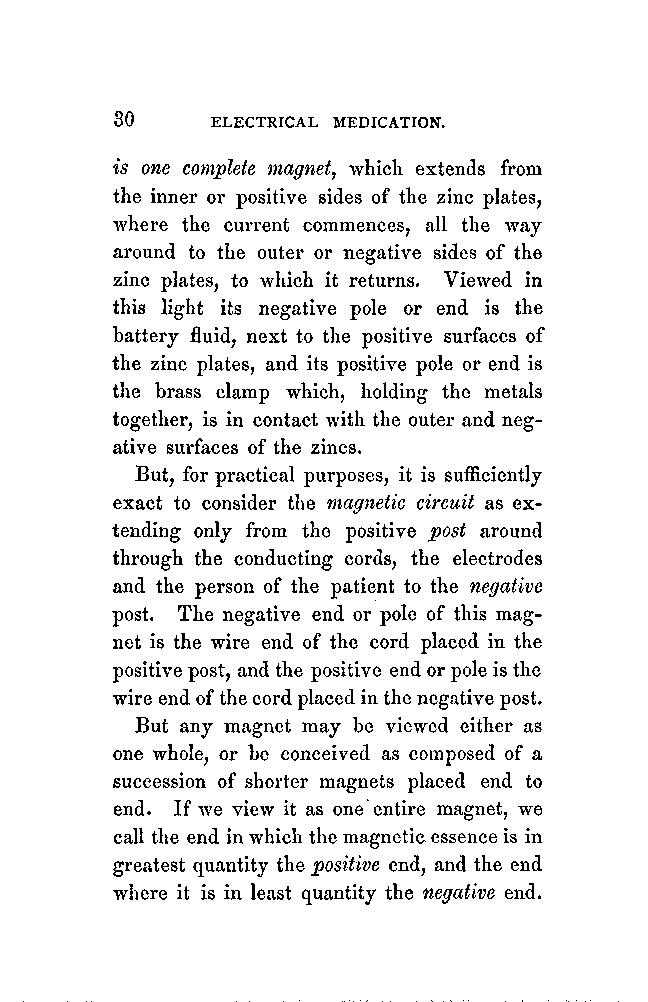 30 ELECTRICAL MEDICATION.

is one complete magnet, which extends from the inner or positive sides of the zinc plates, where the current commences, all the way around to the outer or negative sides of the zinc plates, to which it returns. Viewed in this light its negative pole or end is the battery fluid, next to the positive surfaces of the zinc plates, and its positive pole or end is the brass clamp which, holding the metals together, is in contact with the outer and negative surfaces of the zincs.

But, for practical purposes, it is sufficiently exact to consider the magnetic circuit as extending only from the positive post around through the conducting cords, the electrodes and the person of the patient to the negative post. The negative end or pole of this magnet is the wire end of the cord placed in the positive post, and the positive end or pole is the wire end of the cord placed in the negative post.

But any magnet may be viewed either as one whole, or be conceived as composed of a succession of shorter magnets placed end to end. If we view it as one entire magnet, we call the end in which the magnetic essence is in greatest quantity the positive end, and the end where it is in least quantity the negative end.